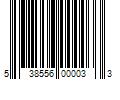 5 38556 00003 3